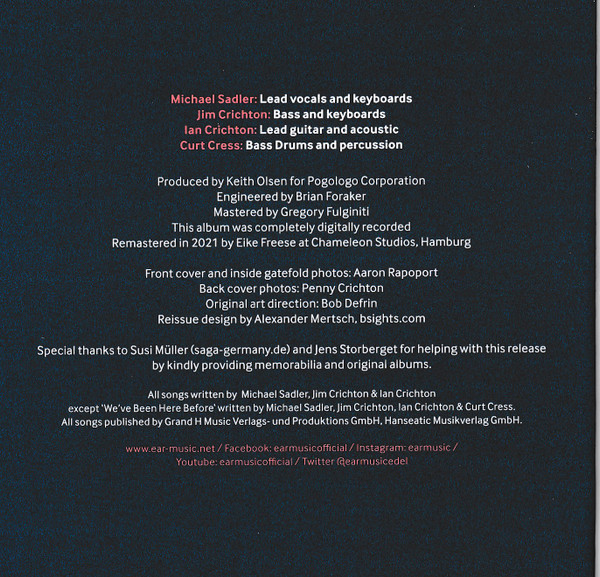 Michael Sadler: Lead vocals and keyboards
Jim Crichton: Bass and keyboards
Ian Crichton: Lead guitar and acoustic
Curt Cress: Bass Drums and percussion

Produced by Keith Olsen for Pogologo Corporation
Engineered by Brian Foraker
Mastered by Gregory Fulginiti
This album was completely digitally recorded
Remastered in 2021 by Eike Freese at Chameleon Studios, Hamburg

Front cover and inside gatefold photos: Aaron Rapoport
Back cover photos: Penny Crichton
Original art direction: Bob Defrin
Reissue design by Alexander Mertsch, bsights.com

Special thanks to Susi Müller (saga-germany.de) and Jens Storberget for helping with this release by kindly providing memorabilia and original albums.

All songs written by Michael Sadler, Jim Crichton & Ian Crichton
except 'We've Been Here Before' written by Michael Sadler, Jim Crichton, Ian Crichton & Curt Cress.
All songs published by Grand H Music Verlags- und Produktions GmbH, Hanseatic Musikverlag GmbH.

www.ear-music.net / Facebook: earmusicofficial / Instagram: earmusic /
Youtube: earmusicofficial / Twitter @earmusicedel